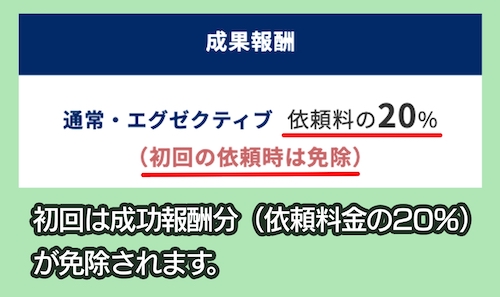 成果報酬

通常・エグゼクティブ　依頼料の20%
（初回の依頼時は免除）

初回は成功報酬分（依頼料金の20%）が免除されます。